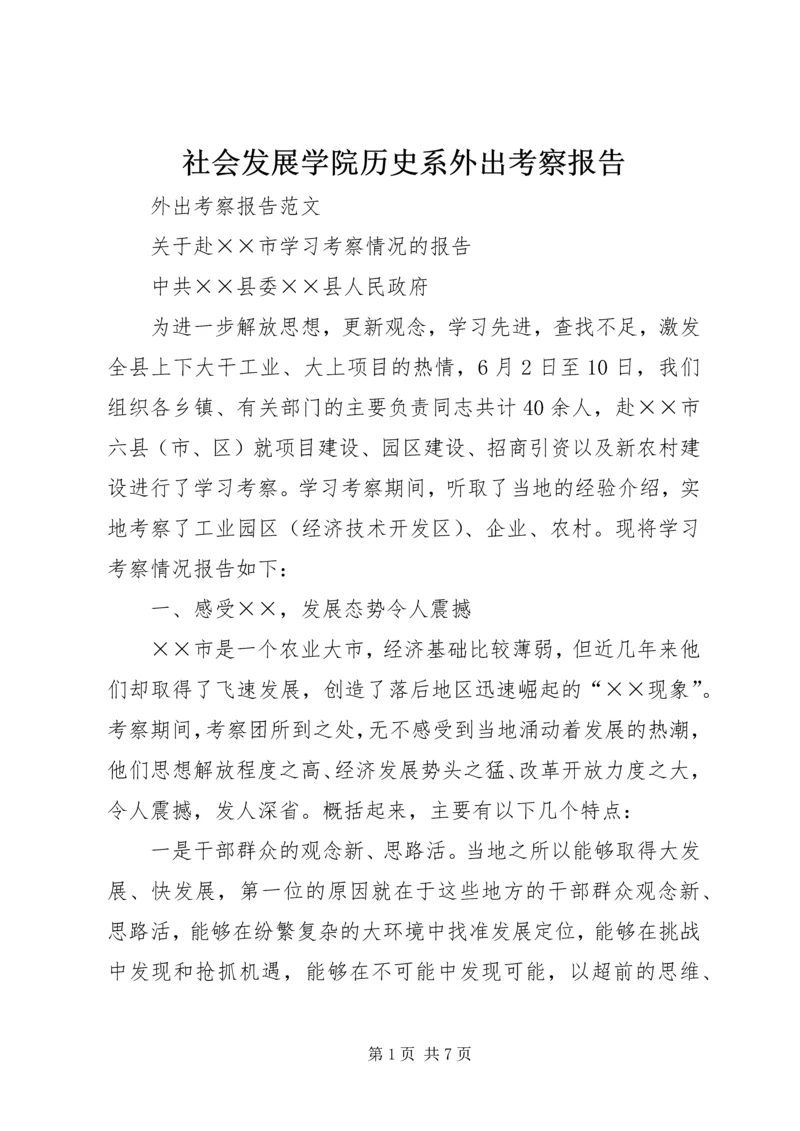 社会发展学院历史系外出考察报告

外出考察报告范文

关于赴××市学习考察情况的报告

中共××县委××县人民政府

为进一步解放思想，更新观念，学习先进，查找不足，激发全县上下大干工业、大上项目的热情，6月2日至10日，我们组织各乡镇、有关部门的主要负责同志共计40余人，赴××市六县（市、区）就项目建设、园区建设、招商引资以及新农村建设进行了学习考察。学习考察期间，听取了当地的经验介绍，实地考察了工业园区（经济技术开发区）、企业、农村。现将学习考察情况报告如下：

一、感受××，发展态势令人震撼

××市是一个农业大市，经济基础比较薄弱，但近几年来他们却取得了飞速发展，创造了落后地区迅速崛起的“××现象”。考察期间，考察团所到之处，无不感受到当地涌动着发展的热潮，他们思想解放程度之高、经济发展势头之猛、改革开放力度之大，令人震撼，发人深省。概括起来，主要有以下几个特点：

一是干部群众的观念新、思路活。当地之所以能够取得大发展、快发展，第一位的原因就在于这些地方的干部群众观念新、思路活，能够在纷繁复杂的大环境中找准发展定位，能够在挑战中发现和抢抓机遇，能够在不可能中发现可能，以超前的思维、

第1页 共7页